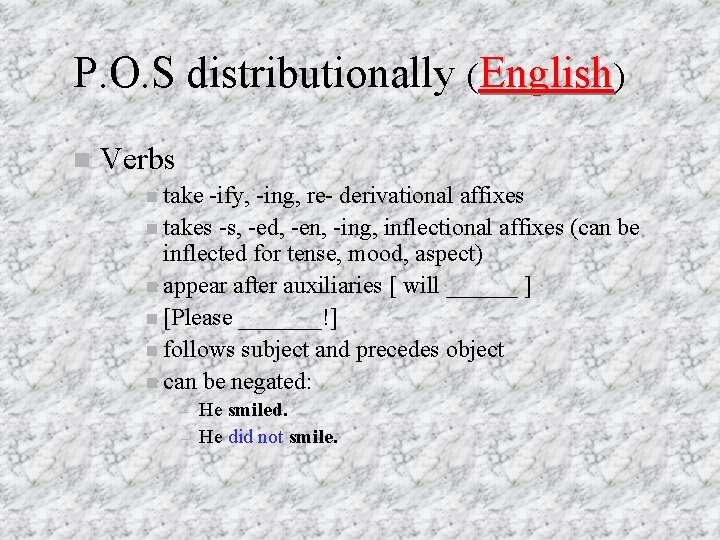 P.O.S distributionally (English)

Verbs

take -ify, -ing, re- derivational affixes

takes -s, -ed, -en, -ing, inflectional affixes (can be inflected for tense, mood, aspect)

appear after auxiliaries [ will ______ ]

[Please _______!]

follows subject and precedes object

can be negated:

– He smiled.

– He did not smile.